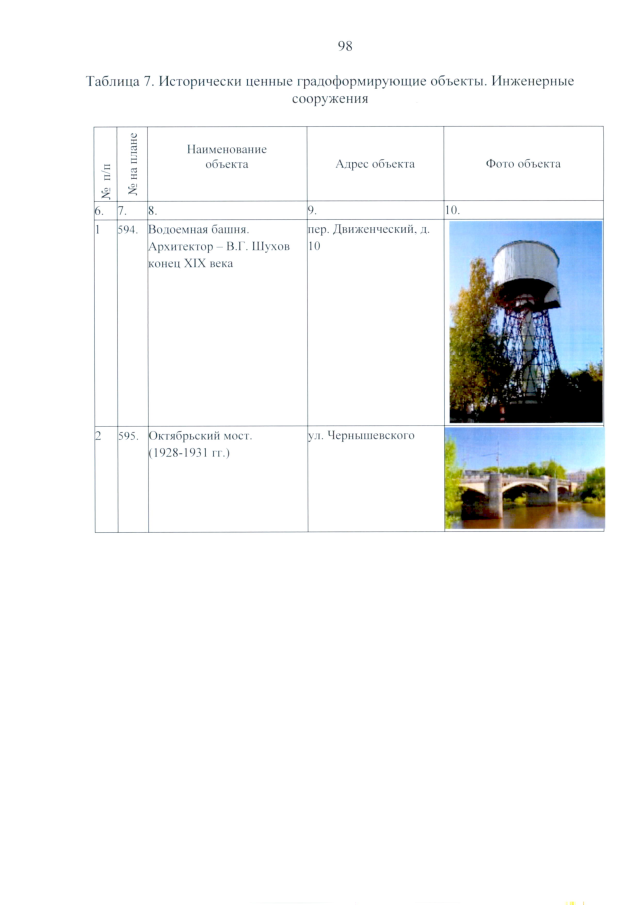 98

Таблица 7. Исторически ценные градоформирующие объекты. Инженерные сооружения

| № п/п | № на плане | Наименование объекта | Адрес объекта | Фото объекта |
|---|---|---|---|---|
| 6. | 7. | 8. | 9. | 10. |
| 1 | 594. | Водоемная башня. Архитектор – В.Г. Шухов конец XIX века | пер. Движенческий, д. 10 | |
| 2 | 595. | Октябрьский мост. (1928-1931 гг.) | ул. Чернышевского | |